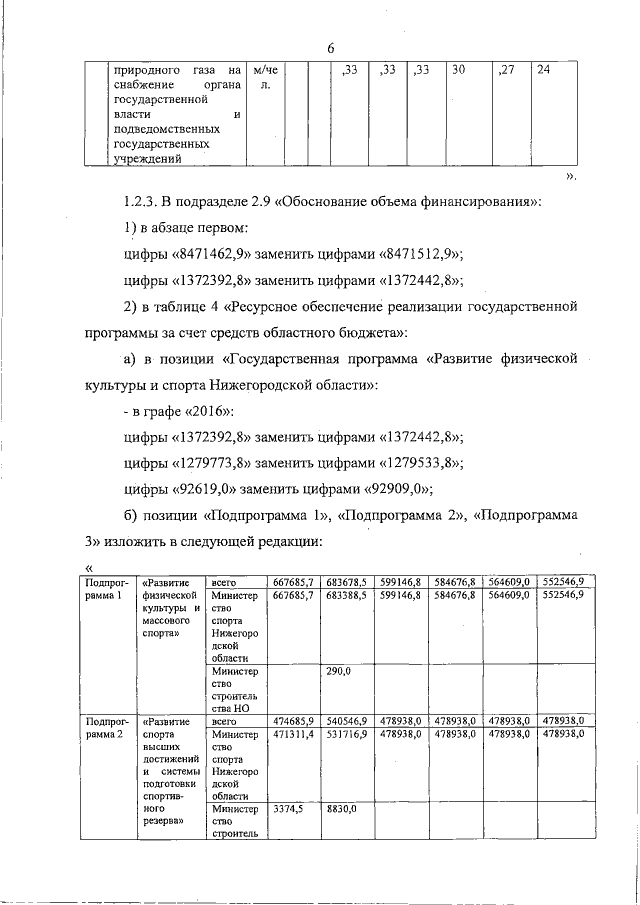 6

| | природного газа на снабжение органа государственной власти и подведомственных государственных учреждений | м/чел. | | | ,33 | ,33 | ,33 | 30 | ,27 | 24 |
|---|---|---|---|---|---|---|---|---|---|---|

».

1.2.3. В подразделе 2.9 «Обоснование объема финансирования»:

1) в абзаце первом:

цифры «8471462,9» заменить цифрами «8471512,9»;

цифры «1372392,8» заменить цифрами «1372442,8»;

2) в таблице 4 «Ресурсное обеспечение реализации государственной программы за счет средств областного бюджета»:

а) в позиции «Государственная программа «Развитие физической культуры и спорта Нижегородской области»:

- в графе «2016»:

цифры «1372392,8» заменить цифрами «1372442,8»;

цифры «1279773,8» заменить цифрами «1279533,8»;

цифры «92619,0» заменить цифрами «92909,0»;

б) позиции «Подпрограмма 1», «Подпрограмма 2», «Подпрограмма 3» изложить в следующей редакции:

«

| Подпрограмма 1 | «Развитие физической культуры и массового спорта» | всего | 667685,7 | 683678,5 | 599146,8 | 584676,8 | 564609,0 | 552546,9 |
|---|---|---|---|---|---|---|---|---|
| | | Министерство спорта Нижегородской области | 667685,7 | 683388,5 | 599146,8 | 584676,8 | 564609,0 | 552546,9 |
| | | Министерство строительства НО | | 290,0 | | | | |
| Подпрограмма 2 | «Развитие спорта высших достижений и системы подготовки спортивного резерва» | всего | 474685,9 | 540546,9 | 478938,0 | 478938,0 | 478938,0 | 478938,0 |
| | | Министерство спорта Нижегородской области | 471311,4 | 531716,9 | 478938,0 | 478938,0 | 478938,0 | 478938,0 |
| | | Министерство строитель | 3374,5 | 8830,0 | | | | |